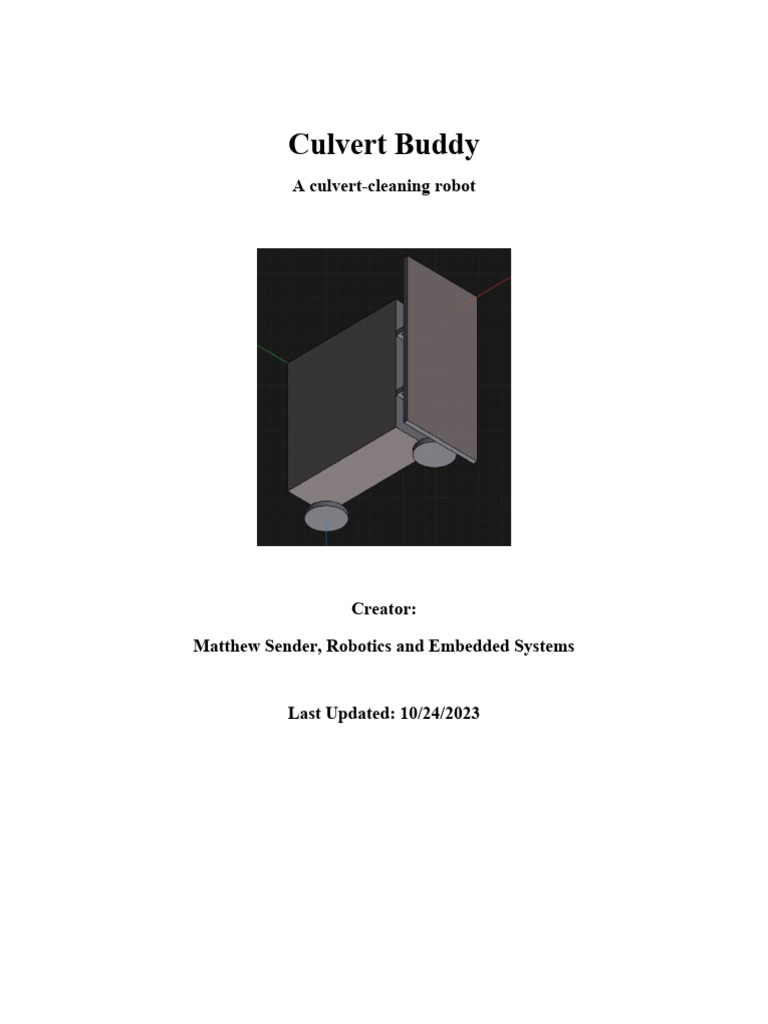 Culvert Buddy

A culvert-cleaning robot

Creator:

Matthew Sender, Robotics and Embedded Systems

Last Updated: 10/24/2023